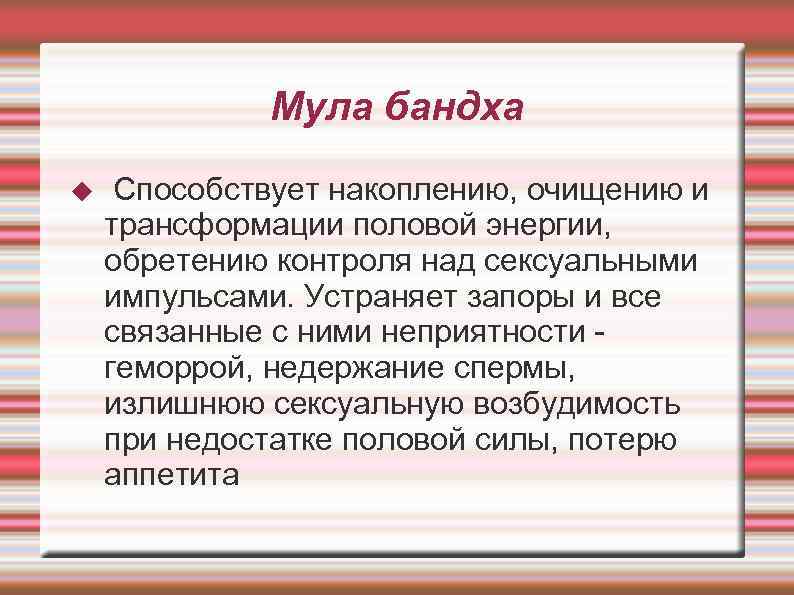 Мула бандха

Способствует накоплению, очищению и трансформации половой энергии, обретению контроля над сексуальными импульсами. Устраняет запоры и все связанные с ними неприятности - геморрой, недержание спермы, излишнюю сексуальную возбудимость при недостатке половой силы, потерю аппетита